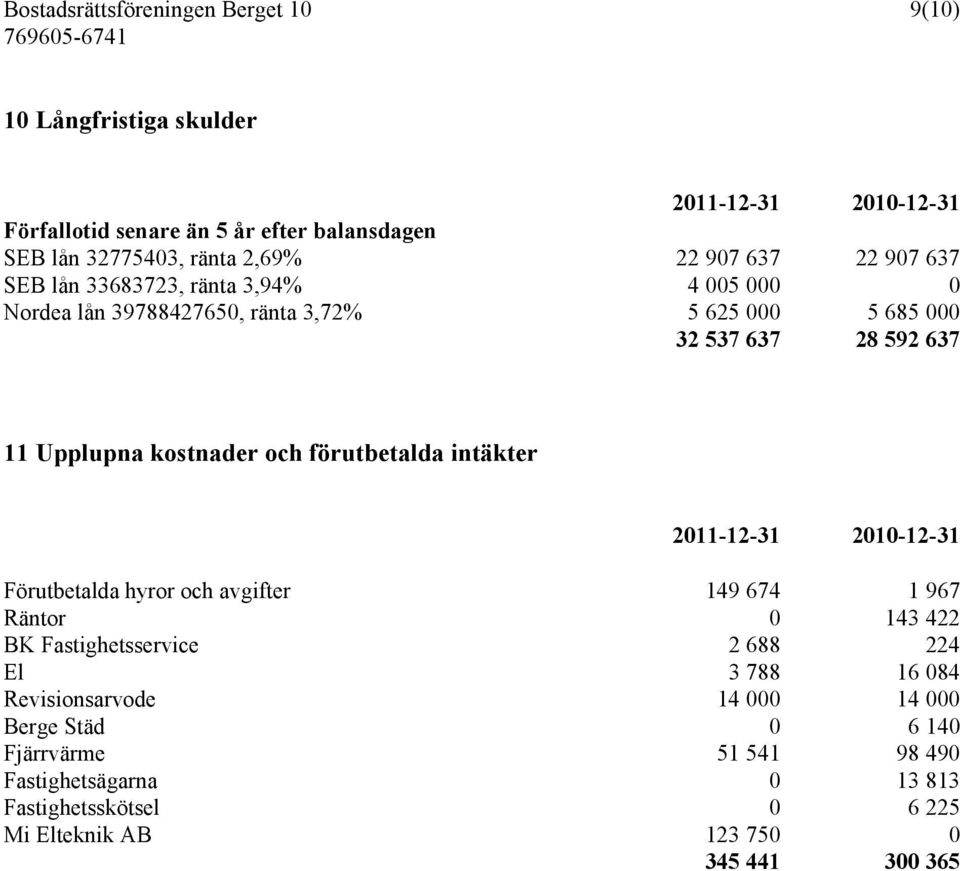 Bostadsrättsföreningen Berget 10 9(10)
769605-6741

10 Långfristiga skulder

| | 2011-12-31 | 2010-12-31 |
|---|---|---|
| Förfallotid senare än 5 år efter balansdagen | | |
| SEB lån 32775403, ränta 2,69% | 22 907 637 | 22 907 637 |
| SEB lån 33683723, ränta 3,94% | 4 005 000 | 0 |
| Nordea lån 39788427650, ränta 3,72% | 5 625 000 | 5 685 000 |
| | 32 537 637 | 28 592 637 |

11 Upplupna kostnader och förutbetalda intäkter

| | 2011-12-31 | 2010-12-31 |
|---|---|---|
| Förutbetalda hyror och avgifter | 149 674 | 1 967 |
| Räntor | 0 | 143 422 |
| BK Fastighetsservice | 2 688 | 224 |
| El | 3 788 | 16 084 |
| Revisionsarvode | 14 000 | 14 000 |
| Berge Städ | 0 | 6 140 |
| Fjärrvärme | 51 541 | 98 490 |
| Fastighetsägarna | 0 | 13 813 |
| Fastighetsskötsel | 0 | 6 225 |
| Mi Elteknik AB | 123 750 | 0 |
| | 345 441 | 300 365 |